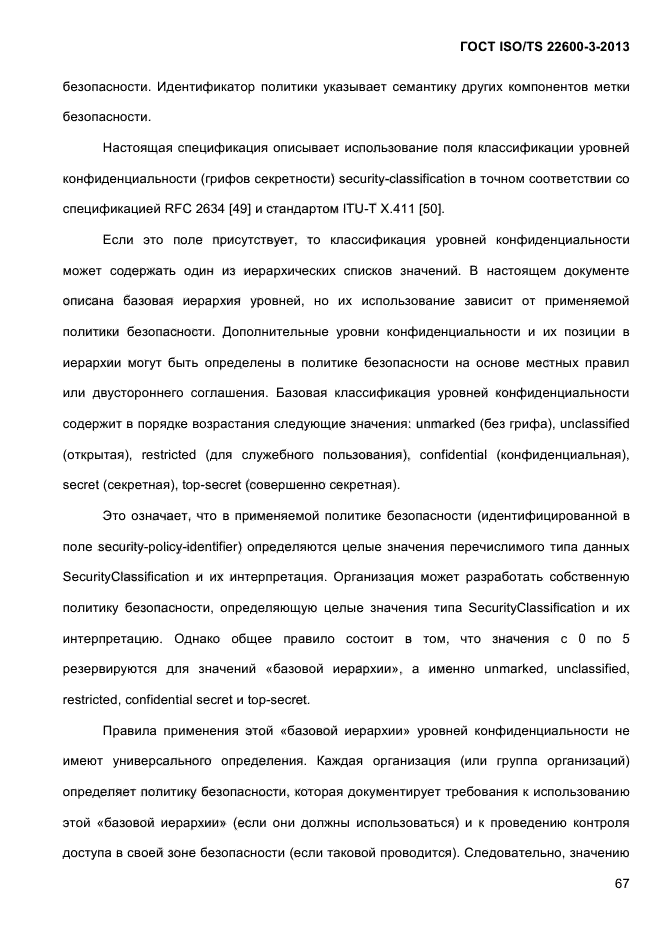 ГОСТ ISO/TS 22600-3-2013

безопасности. Идентификатор политики указывает семантику других компонентов метки безопасности.

Настоящая спецификация описывает использование поля классификации уровней конфиденциальности (грифов секретности) security-classification в точном соответствии со спецификацией RFC 2634 [49] и стандартом ITU-T X.411 [50].

Если это поле присутствует, то классификация уровней конфиденциальности может содержать один из иерархических списков значений. В настоящем документе описана базовая иерархия уровней, но их использование зависит от применяемой политики безопасности. Дополнительные уровни конфиденциальности и их позиции в иерархии могут быть определены в политике безопасности на основе местных правил или двустороннего соглашения. Базовая классификация уровней конфиденциальности содержит в порядке возрастания следующие значения: unmarked (без грифа), unclassified (открытая), restricted (для служебного пользования), confidential (конфиденциальная), secret (секретная), top-secret (совершенно секретная).

Это означает, что в применяемой политике безопасности (идентифицированной в поле security-policy-identifier) определяются целые значения перечислимого типа данных SecurityClassification и их интерпретация. Организация может разработать собственную политику безопасности, определяющую целые значения типа SecurityClassification и их интерпретацию. Однако общее правило состоит в том, что значения с 0 по 5 резервируются для значений «базовой иерархии», а именно unmarked, unclassified, restricted, confidential secret и top-secret.

Правила применения этой «базовой иерархии» уровней конфиденциальности не имеют универсального определения. Каждая организация (или группа организаций) определяет политику безопасности, которая документирует требования к использованию этой «базовой иерархии» (если они должны использоваться) и к проведению контроля доступа в своей зоне безопасности (если таковой проводится). Следовательно, значению

67